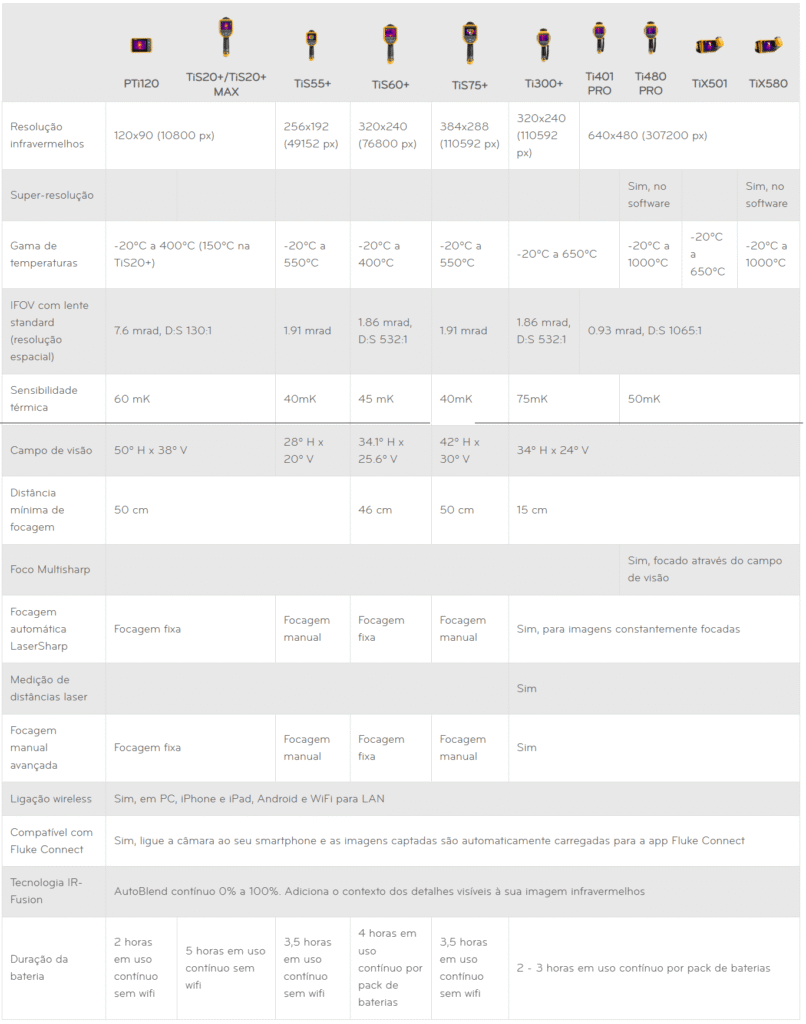 |  | PTi120 | TiS20+/TiS20+ MAX | TiS55+ | TiS60+ | TiS75+ | Ti300+ | Ti401 PRO | Ti480 PRO | TiX501 | TiX580 |
|---|---|---|---|---|---|---|---|---|---|---|
| Resolução infravermelhos | 120x90 (10800 px) | | 256x192 (49152 px) | 320x240 (76800 px) | 384x288 (110592 px) | 320x240 (110592 px) | 640x480 (307200 px) | | | |
| Super-resolução | | | | | | | | Sim, no software | | Sim, no software |
| Gama de temperaturas | -20°C a 400°C (150°C na TiS20+) | | -20°C a 550°C | -20°C a 400°C | -20°C a 550°C | -20°C a 650°C | | -20°C a 1000°C | -20°C a 650°C | -20°C a 1000°C |
| IFOV com lente standard (resolução espacial) | 7.6 mrad, D:S 130:1 | | 1.91 mrad | 1.86 mrad, D:S 532:1 | 1.91 mrad | 1.86 mrad, D:S 532:1 | 0.93 mrad, D:S 1065:1 | | | |
| Sensibilidade térmica | 60 mK | | 40mK | 45 mK | 40mK | 75mK | | 50mK | | |
| Campo de visão | 50° H x 38° V | | 28° H x 20° V | 34.1° H x 25.6° V | 42° H x 30° V | 34° H x 24° V | | | | |
| Distância mínima de focagem | 50 cm | | | 46 cm | 50 cm | 15 cm | | | | |
| Foco Multisharp | | | | | | | | Sim, focado através do campo de visão | | |
| Focagem automática LaserSharp | Focagem fixa | | Focagem manual | Focagem fixa | Focagem manual | Sim, para imagens constantemente focadas | | | | |
| Medição de distâncias laser | | | | | | Sim | | | | |
| Focagem manual avançada | Focagem fixa | | Focagem manual | Focagem fixa | Focagem manual | Sim | | | | |
| Ligação wireless | Sim, em PC, iPhone e iPad, Android e WiFi para LAN | | | | | | | | | |
| Compatível com Fluke Connect | Sim, ligue a câmara ao seu smartphone e as imagens captadas são automaticamente carregadas para a app Fluke Connect | | | | | | | | | |
| Tecnologia IR-Fusion | AutoBlend contínuo 0% a 100%. Adiciona o contexto dos detalhes visíveis à sua imagem infravermelhos | | | | | | | | | |
| Duração da bateria | 2 horas em uso contínuo sem wifi | 5 horas em uso contínuo sem wifi | 3,5 horas em uso contínuo sem wifi | 4 horas em uso contínuo por pack de baterias | 3,5 horas em uso contínuo sem wifi | 2 - 3 horas em uso contínuo por pack de baterias | | | | |